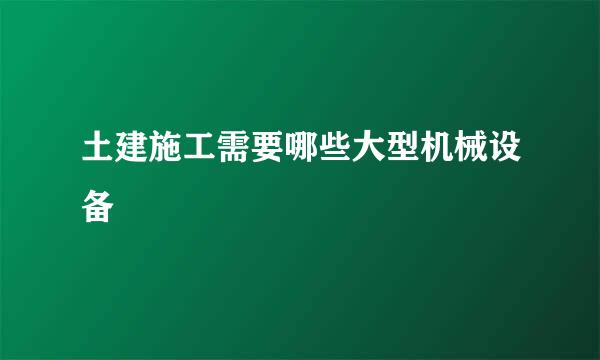 土建施工需要哪些大型机械设备